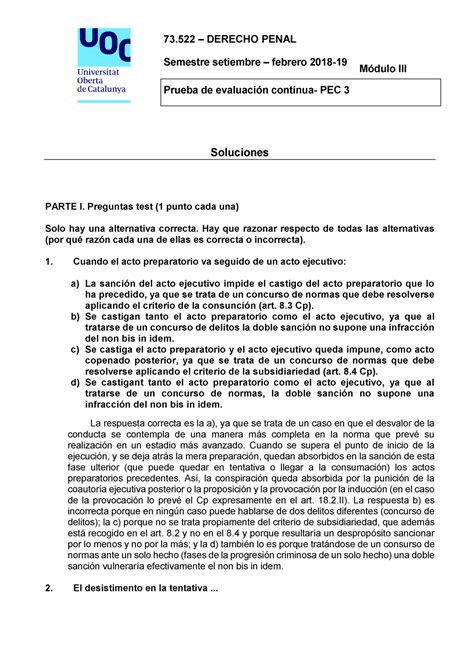 UOC
Universitat Oberta de Catalunya

73.522 – DERECHO PENAL

Semestre setiembre – febrero 2018-19

Módulo III

Prueba de evaluación contínua- PEC 3

Soluciones

PARTE I. Preguntas test (1 punto cada una)

Solo hay una alternativa correcta. Hay que razonar respecto de todas las alternativas (por qué razón cada una de ellas es correcta o incorrecta).

1. Cuando el acto preparatorio va seguido de un acto ejecutivo:

a) La sanción del acto ejecutivo impide el castigo del acto preparatorio que lo ha precedido, ya que se trata de un concurso de normas que debe resolverse aplicando el criterio de la consunción (art. 8.3 Cp).
b) Se castigan tanto el acto preparatorio como el acto ejecutivo, ya que al tratarse de un concurso de delitos la doble sanción no supone una infracción del non bis in idem.
c) Se castiga el acto preparatorio y el acto ejecutivo queda impune, como acto copenado posterior, ya que se trata de un concurso de normas que debe resolverse aplicando el criterio de la subsidiariedad (art. 8.4 Cp).
d) Se castigant tanto el acto preparatorio como el acto ejecutivo, ya que al tratarse de un concurso de normas, la doble sanción no supone una infracción del non bis in idem.

La respuesta correcta es la a), ya que se trata de un caso en que el desvalor de la conducta se contempla de una manera más completa en la norma que prevé su realización en un estadio más avanzado. Cuando se supera el punto de inicio de la ejecución, y se deja atrás la mera preparación, quedan absorbidos en la sanción de esta fase ulterior (que puede quedar en tentativa o llegar a la consumación) los actos preparatorios precedentes. Así, la conspiración queda absorbida por la punición de la coautoría ejecutiva posterior o la proposición y la provocación por la inducción (en el caso de la provocación lo prevé el Cp expresamente en el art. 18.2.II). La respuesta b) es incorrecta porque en ningún caso puede hablarse de dos delitos diferentes (concurso de delitos); la c) porque no se trata propiamente del criterio de subsidiariedad, que además está recogido en el art. 8.2 y no en el 8.4 y porque resultaría un despropósito sancionar por lo menos y no por la más; y la d) también lo es porque tratándose de un consurso de normas ante un solo hecho (fases de la progresión criminosa de un solo hecho) una doble sanción vulneraría efectivamente el non bis in idem.

2. El desistimento en la tentativa ...